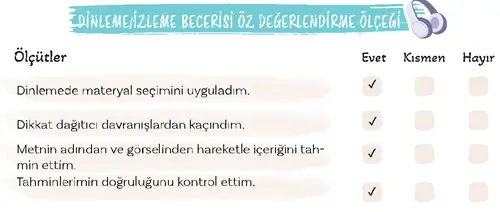 DİNLEME/İZLEME BECERİSİ ÖZ DEĞERLENDİRME ÖLÇEĞİ

| Ölçütler | Evet | Kısmen | Hayır |
|---|---|---|---|
| Dinlemede materyal seçimini uyguladım. | ✓ | | |
| Dikkat dağıtıcı davranışlardan kaçındım. | ✓ | | |
| Metnin adından ve görselinden hareketle içeriğini tahmin ettim. | ✓ | | |
| Tahminlerimin doğruluğunu kontrol ettim. | ✓ | | |